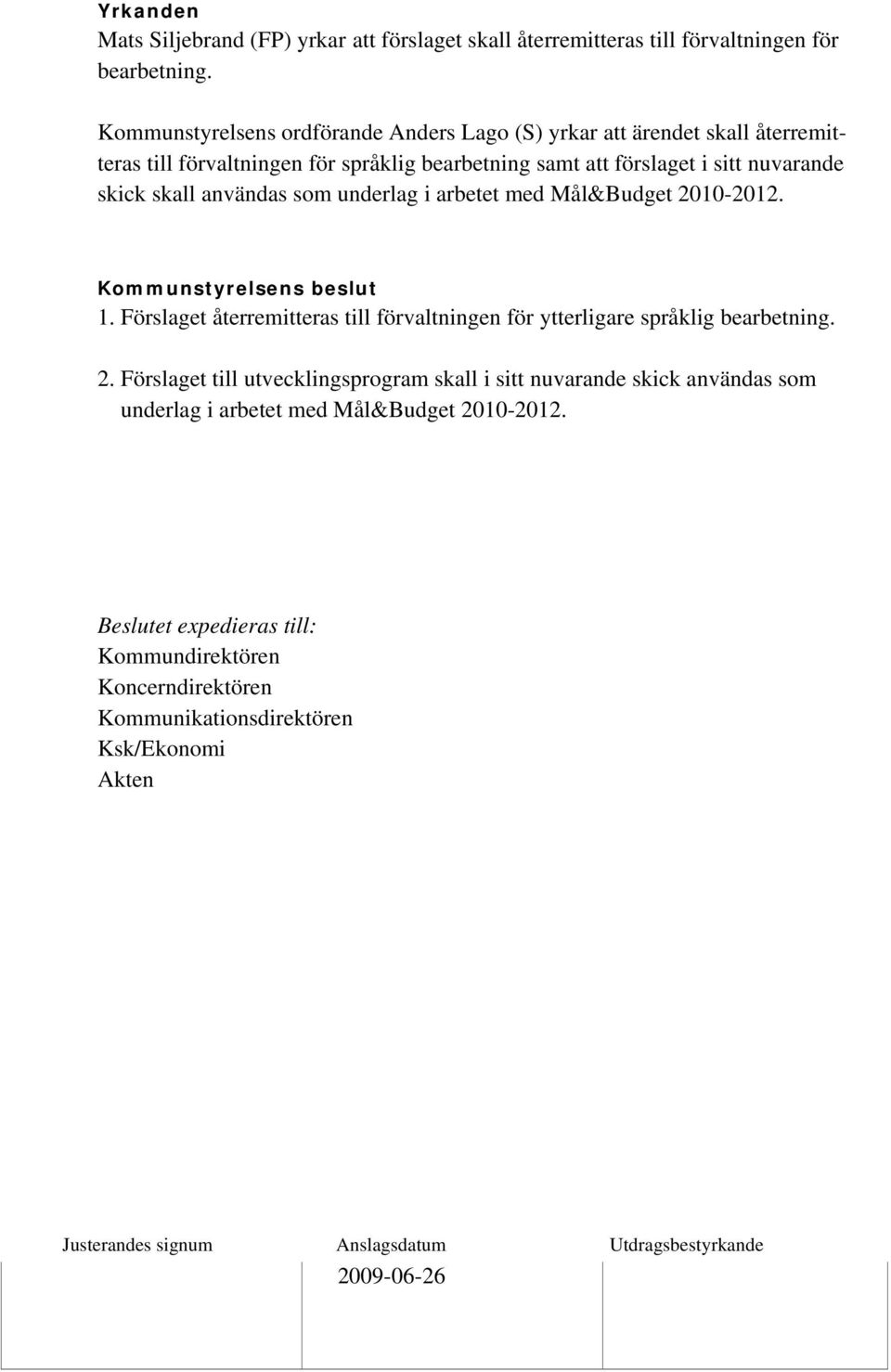 Yrkanden
Mats Siljebrand (FP) yrkar att förslaget skall återremitteras till förvaltningen för bearbetning.

Kommunstyrelsens ordförande Anders Lago (S) yrkar att ärendet skall återremitteras till förvaltningen för språklig bearbetning samt att förslaget i sitt nuvarande skick skall användas som underlag i arbetet med Mål&Budget 2010-2012.

Kommunstyrelsens beslut
1. Förslaget återremitteras till förvaltningen för ytterligare språklig bearbetning.

2. Förslaget till utvecklingsprogram skall i sitt nuvarande skick användas som underlag i arbetet med Mål&Budget 2010-2012.

Beslutet expedieras till:
Kommundirektören
Koncerndirektören
Kommunikationsdirektören
Ksk/Ekonomi
Akten

| Justerandes signum | Anslagsdatum | Utdragsbestyrkande |
|---|---|---|
| | 2009-06-26 | |